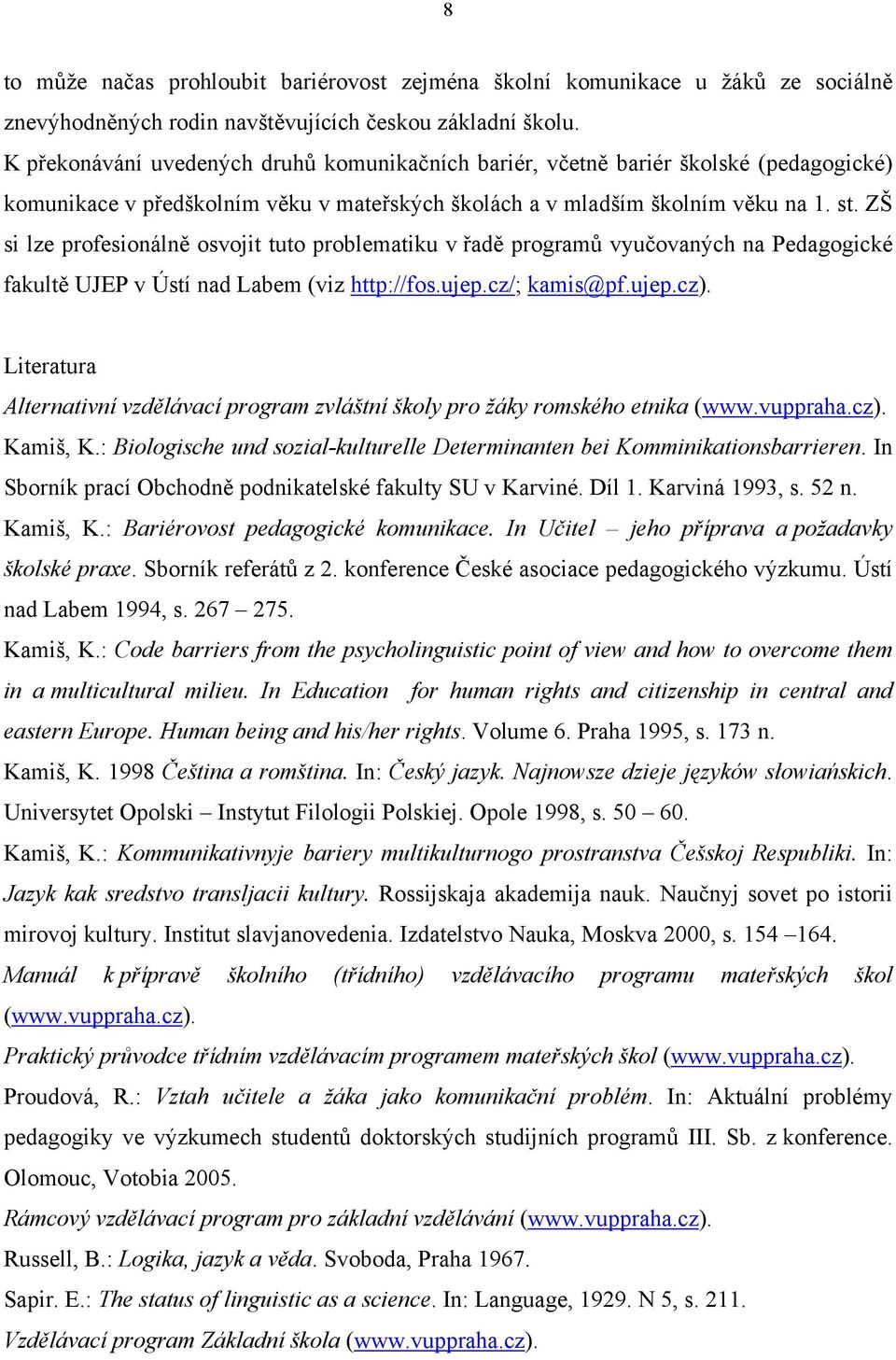 8

to může načas prohloubit bariérovost zejména školní komunikace u žáků ze sociálně znevýhodněných rodin navštěvujících českou základní školu.
K překonávání uvedených druhů komunikačních bariér, včetně bariér školské (pedagogické) komunikace v předškolním věku v mateřských školách a v mladším školním věku na 1. st. ZŠ si lze profesionálně osvojit tuto problematiku v řadě programů vyučovaných na Pedagogické fakultě UJEP v Ústí nad Labem (viz http://fos.ujep.cz/; kamis@pf.ujep.cz).

Literatura
Alternativní vzdělávací program zvláštní školy pro žáky romského etnika (www.vuppraha.cz).
Kamiš, K.: Biologische und sozial-kulturelle Determinanten bei Komminikationsbarrieren. In Sborník prací Obchodně podnikatelské fakulty SU v Karviné. Díl 1. Karviná 1993, s. 52 n.
Kamiš, K.: Bariérovost pedagogické komunikace. In Učitel – jeho příprava a požadavky školské praxe. Sborník referátů z 2. konference České asociace pedagogického výzkumu. Ústí nad Labem 1994, s. 267 – 275.
Kamiš, K.: Code barriers from the psycholinguistic point of view and how to overcome them in a multicultural milieu. In Education for human rights and citizenship in central and eastern Europe. Human being and his/her rights. Volume 6. Praha 1995, s. 173 n.
Kamiš, K. 1998 Čeština a romština. In: Český jazyk. Najnowsze dzieje języków słowiańskich. Universytet Opolski – Instytut Filologii Polskiej. Opole 1998, s. 50 – 60.
Kamiš, K.: Kommunikativnyje bariery multikulturnogo prostranstva Češskoj Respubliki. In: Jazyk kak sredstvo transljacii kultury. Rossijskaja akademija nauk. Naučnyj sovet po istorii mirovoj kultury. Institut slavjanovedenia. Izdatelstvo Nauka, Moskva 2000, s. 154 –164.
Manuál k přípravě školního (třídního) vzdělávacího programu mateřských škol (www.vuppraha.cz).
Praktický průvodce třídním vzdělávacím programem mateřských škol (www.vuppraha.cz).
Proudová, R.: Vztah učitele a žáka jako komunikační problém. In: Aktuální problémy pedagogiky ve výzkumech studentů doktorských studijních programů III. Sb. z konference. Olomouc, Votobia 2005.
Rámcový vzdělávací program pro základní vzdělávání (www.vuppraha.cz).
Russell, B.: Logika, jazyk a věda. Svoboda, Praha 1967.
Sapir. E.: The status of linguistic as a science. In: Language, 1929. N 5, s. 211.
Vzdělávací program Základní škola (www.vuppraha.cz).